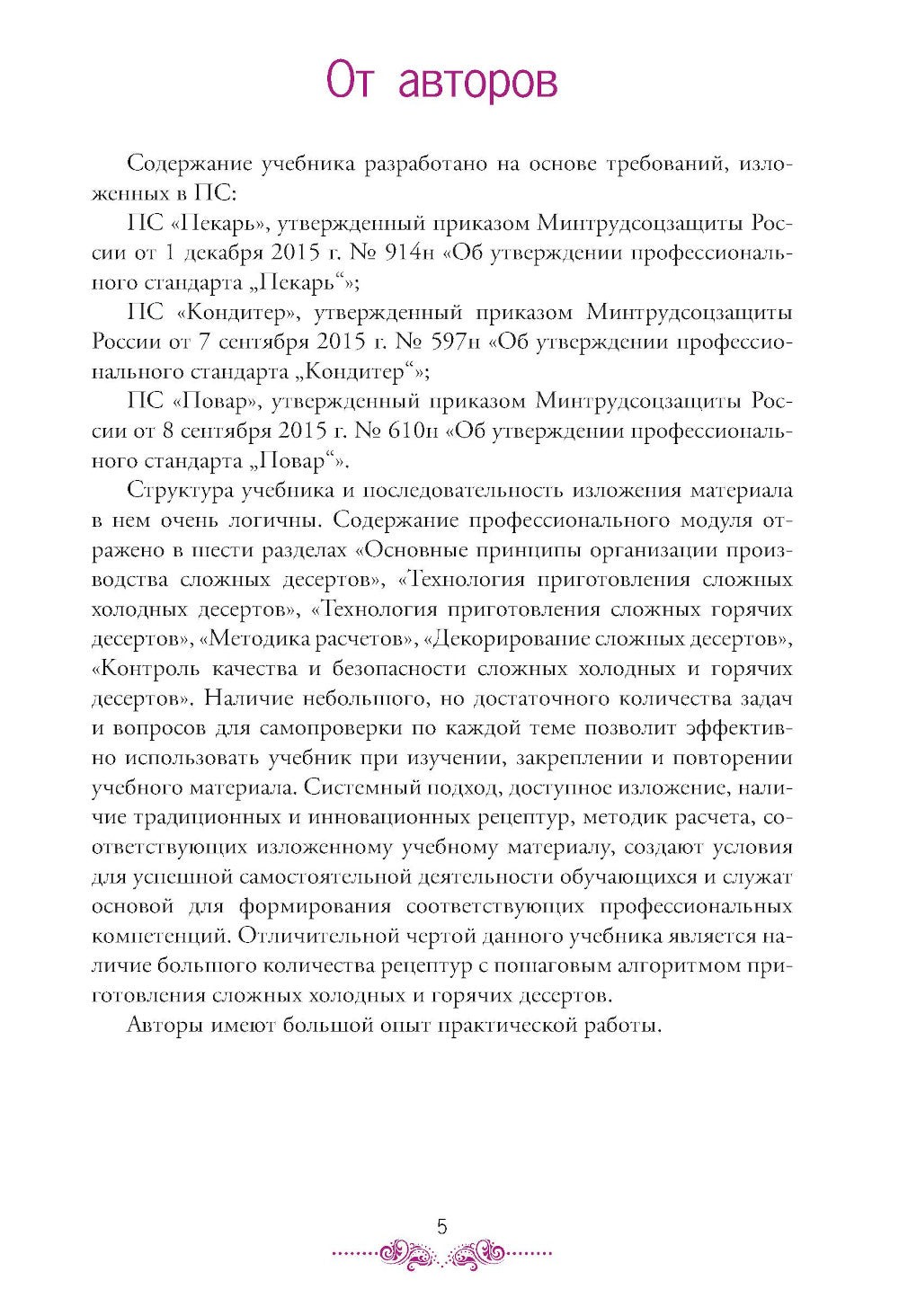 От авторов

Содержание учебника разработано на основе требований, изложенных в ПС:

ПС «Пекарь», утвержденный приказом Минтрудсоцзащиты России от 1 декабря 2015 г. № 914н «Об утверждении профессионального стандарта „Пекарь“»;

ПС «Кондитер», утвержденный приказом Минтрудсоцзащиты России от 7 сентября 2015 г. № 597н «Об утверждении профессионального стандарта „Кондитер“»;

ПС «Повар», утвержденный приказом Минтрудсоцзащиты России от 8 сентября 2015 г. № 610н «Об утверждении профессионального стандарта „Повар“».

Структура учебника и последовательность изложения материала в нем очень логичны. Содержание профессионального модуля отражено в шести разделах «Основные принципы организации производства сложных десертов», «Технология приготовления сложных холодных десертов», «Технология приготовления сложных горячих десертов», «Методика расчетов», «Декорирование сложных десертов», «Контроль качества и безопасности сложных холодных и горячих десертов». Наличие небольшого, но достаточного количества задач и вопросов для самопроверки по каждой теме позволит эффективно использовать учебник при изучении, закреплении и повторении учебного материала. Системный подход, доступное изложение, наличие традиционных и инновационных рецептур, методик расчета, соответствующих изложенному учебному материалу, создают условия для успешной самостоятельной деятельности обучающихся и служат основой для формирования соответствующих профессиональных компетенций. Отличительной чертой данного учебника является наличие большого количества рецептур с пошаговым алгоритмом приготовления сложных холодных и горячих десертов.

Авторы имеют большой опыт практической работы.

5